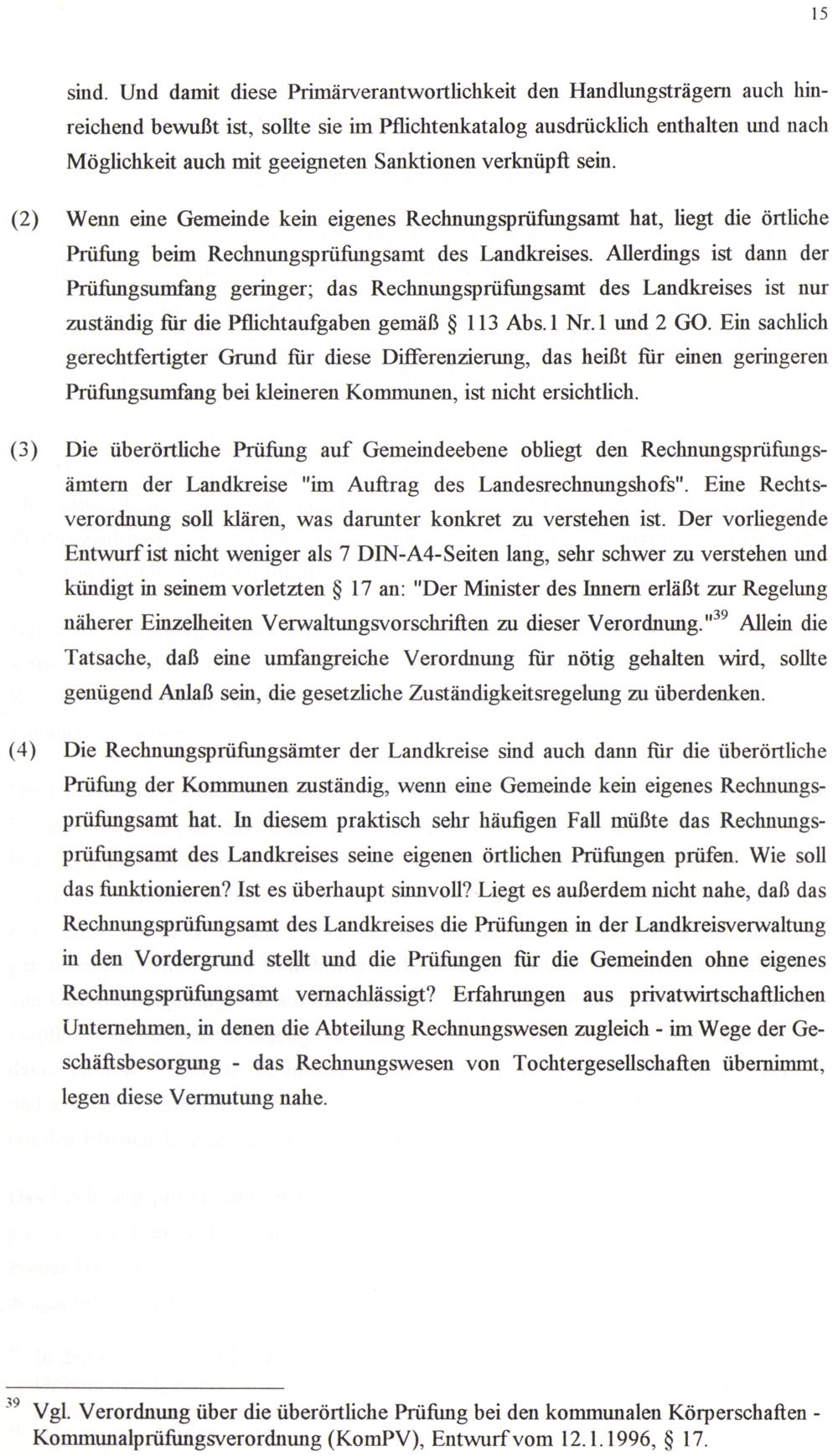 15

sind. Und damit diese Primärverantwortlichkeit den Handlungsträgern auch hinreichend bewußt ist, sollte sie im Pflichtenkatalog ausdrücklich enthalten und nach Möglichkeit auch mit geeigneten Sanktionen verknüpft sein.

(2) Wenn eine Gemeinde kein eigenes Rechnungsprüfungsamt hat, liegt die örtliche Prüfung beim Rechnungsprüfungsamt des Landkreises. Allerdings ist dann der Prüfungsumfang geringer; das Rechnungsprüfungsamt des Landkreises ist nur zuständig für die Pflichtaufgaben gemäß § 113 Abs.1 Nr.1 und 2 GO. Ein sachlich gerechtfertigter Grund für diese Differenzierung, das heißt für einen geringeren Prüfungsumfang bei kleineren Kommunen, ist nicht ersichtlich.

(3) Die überörtliche Prüfung auf Gemeindeebene obliegt den Rechnungsprüfungsämtern der Landkreise "im Auftrag des Landesrechnungshofs". Eine Rechtsverordnung soll klären, was darunter konkret zu verstehen ist. Der vorliegende Entwurf ist nicht weniger als 7 DIN-A4-Seiten lang, sehr schwer zu verstehen und kündigt in seinem vorletzten § 17 an: "Der Minister des Innern erläßt zur Regelung näherer Einzelheiten Verwaltungsvorschriften zu dieser Verordnung."$^{39}$ Allein die Tatsache, daß eine umfangreiche Verordnung für nötig gehalten wird, sollte genügend Anlaß sein, die gesetzliche Zuständigkeitsregelung zu überdenken.

(4) Die Rechnungsprüfungsämter der Landkreise sind auch dann für die überörtliche Prüfung der Kommunen zuständig, wenn eine Gemeinde kein eigenes Rechnungsprüfungsamt hat. In diesem praktisch sehr häufigen Fall müßte das Rechnungsprüfungsamt des Landkreises seine eigenen örtlichen Prüfungen prüfen. Wie soll das funktionieren? Ist es überhaupt sinnvoll? Liegt es außerdem nicht nahe, daß das Rechnungsprüfungsamt des Landkreises die Prüfungen in der Landkreisverwaltung in den Vordergrund stellt und die Prüfungen für die Gemeinden ohne eigenes Rechnungsprüfungsamt vernachlässigt? Erfahrungen aus privatwirtschaftlichen Unternehmen, in denen die Abteilung Rechnungswesen zugleich - im Wege der Geschäftsbesorgung - das Rechnungswesen von Tochtergesellschaften übernimmt, legen diese Vermutung nahe.

$^{39}$ Vgl. Verordnung über die überörtliche Prüfung bei den kommunalen Körperschaften - Kommunalprüfungsverordnung (KomPV), Entwurf vom 12.1.1996, § 17.